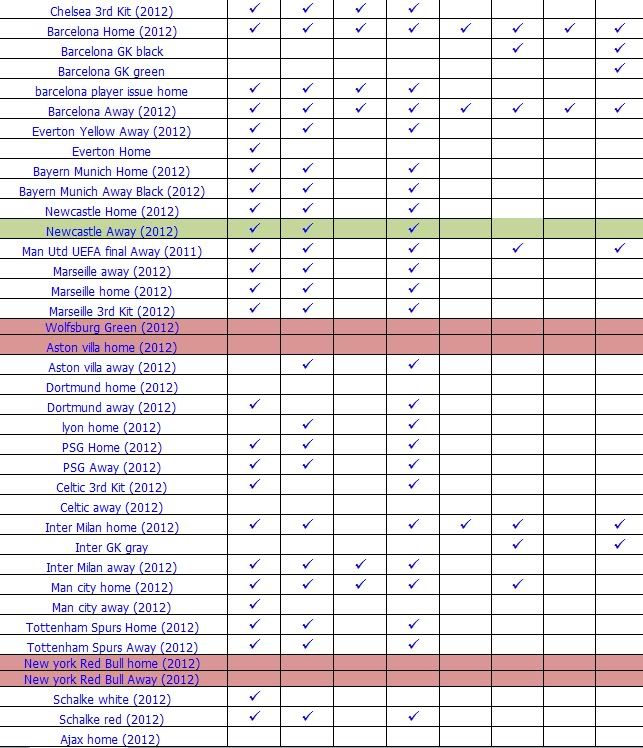 | | | | | | | | | |
|---|---|---|---|---|---|---|---|---|
| Chelsea 3rd Kit (2012) | ✓ | ✓ | ✓ | ✓ | | | | |
| Barcelona Home (2012) | ✓ | ✓ | ✓ | ✓ | ✓ | ✓ | ✓ | ✓ |
| Barcelona GK black | | | | | | ✓ | | ✓ |
| Barcelona GK green | | | | | | | | ✓ |
| barcelona player issue home | ✓ | ✓ | ✓ | ✓ | | | | |
| Barcelona Away (2012) | ✓ | ✓ | ✓ | ✓ | ✓ | ✓ | ✓ | ✓ |
| Everton Yellow Away (2012) | ✓ | ✓ | | ✓ | | | | |
| Everton Home | ✓ | | | | | | | |
| Bayern Munich Home (2012) | ✓ | ✓ | | ✓ | | | | |
| Bayern Munich Away Black (2012) | ✓ | ✓ | | ✓ | | | | |
| Newcastle Home (2012) | ✓ | ✓ | | ✓ | | | | |
| Newcastle Away (2012) | ✓ | ✓ | | ✓ | | | | |
| Man Utd UEFA final Away (2011) | ✓ | ✓ | | ✓ | | ✓ | | ✓ |
| Marseille away (2012) | ✓ | ✓ | | ✓ | | | | |
| Marseille home (2012) | ✓ | ✓ | | ✓ | | | | |
| Marseille 3rd Kit (2012) | ✓ | ✓ | | ✓ | | | | |
| Wolfsburg Green (2012) | | | | | | | | |
| Aston villa home (2012) | | | | | | | | |
| Aston villa away (2012) | | ✓ | | ✓ | | | | |
| Dortmund home (2012) | | | | | | | | |
| Dortmund away (2012) | ✓ | | | ✓ | | | | |
| lyon home (2012) | | ✓ | | ✓ | | | | |
| PSG Home (2012) | ✓ | ✓ | | ✓ | | | | |
| PSG Away (2012) | ✓ | ✓ | | ✓ | | | | |
| Celtic 3rd Kit (2012) | ✓ | | | ✓ | | | | |
| Celtic away (2012) | | | | | | | | |
| Inter Milan home (2012) | ✓ | ✓ | | ✓ | ✓ | ✓ | | ✓ |
| Inter GK gray | | | | | | ✓ | | ✓ |
| Inter Milan away (2012) | ✓ | ✓ | ✓ | ✓ | | | | |
| Man city home (2012) | ✓ | ✓ | ✓ | ✓ | | ✓ | | |
| Man city away (2012) | ✓ | | | | | | | |
| Tottenham Spurs Home (2012) | ✓ | ✓ | | ✓ | | | | |
| Tottenham Spurs Away (2012) | ✓ | ✓ | | ✓ | | | | |
| New york Red Bull home (2012) | | | | | | | | |
| New york Red Bull Away (2012) | | | | | | | | |
| Schalke white (2012) | ✓ | | | | | | | |
| Schalke red (2012) | ✓ | ✓ | | ✓ | | | | |
| Ajax home (2012) | | | | | | | | |